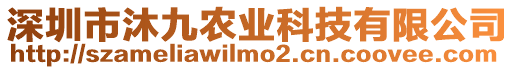 深圳市沐九农业科技有限公司
http://szameliawilmo2.cn.coovee.com